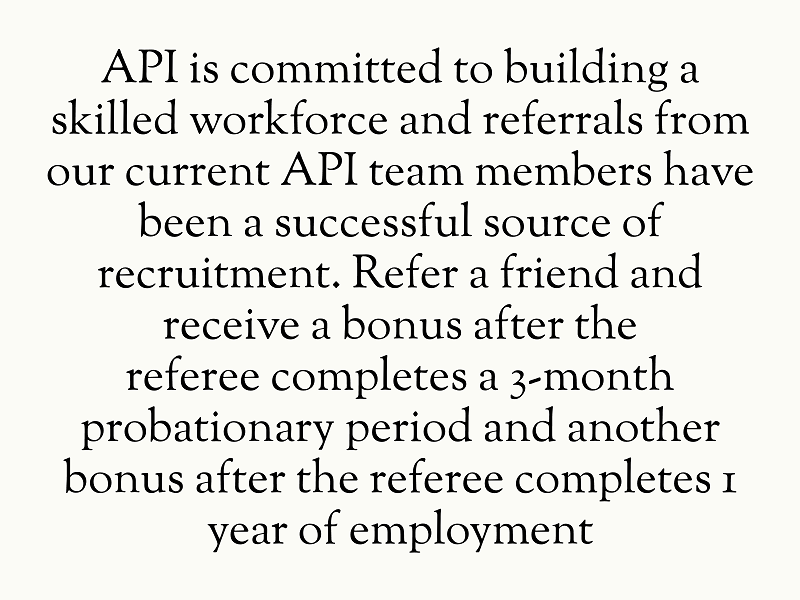 API is committed to building a skilled workforce and referrals from our current API team members have been a successful source of recruitment. Refer a friend and receive a bonus after the referee completes a 3-month probationary period and another bonus after the referee completes 1 year of employment